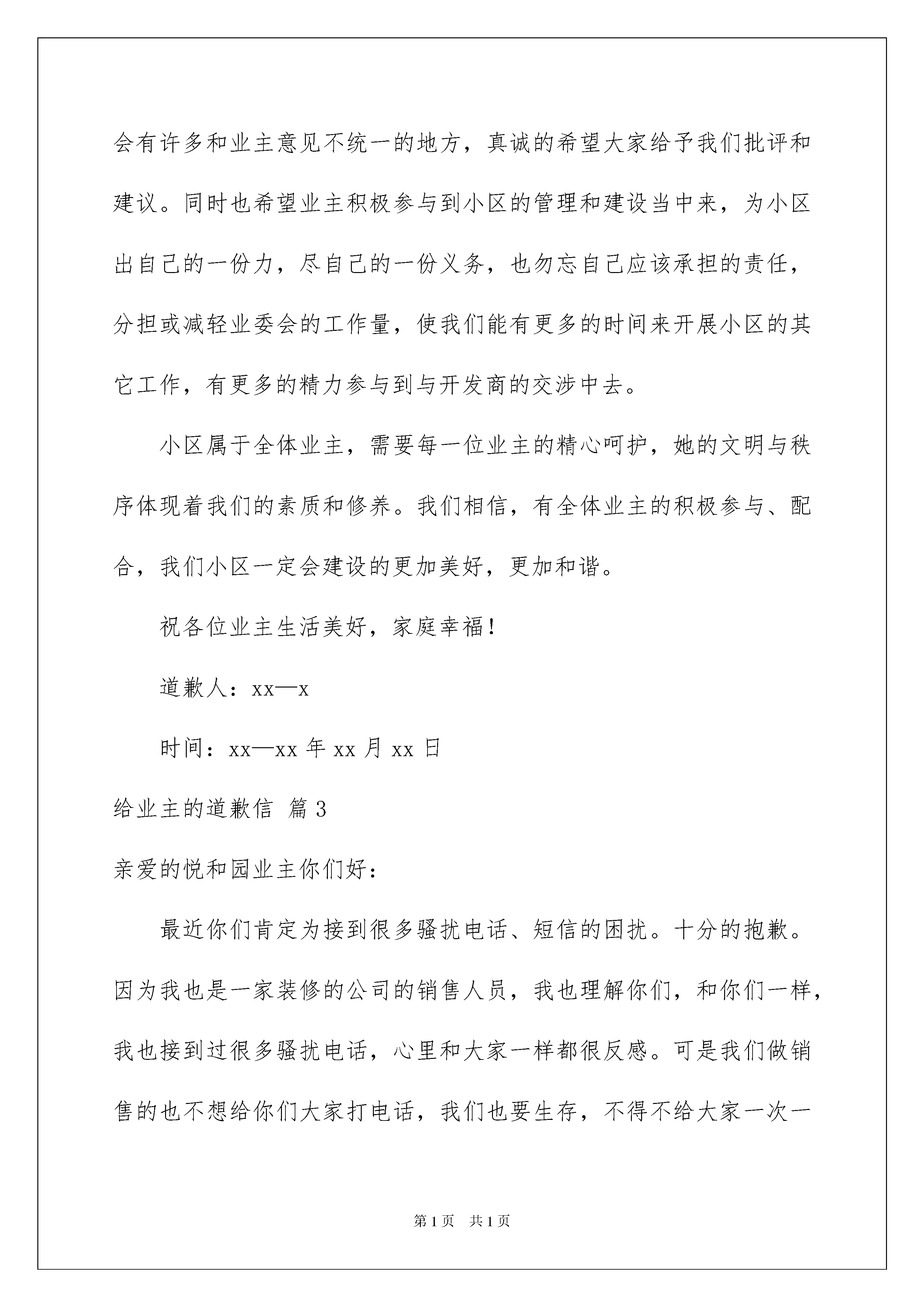 会有许多和业主意见不统一的地方，真诚的希望大家给予我们批评和建议。同时也希望业主积极参与到小区的管理和建设当中来，为小区出自己的一份力，尽自己的一份义务，也勿忘自己应该承担的责任，分担或减轻业委会的工作量，使我们能有更多的时间来开展小区的其它工作，有更多的精力参与到与开发商的交涉中去。

小区属于全体业主，需要每一位业主的精心呵护，她的文明与秩序体现着我们的素质和修养。我们相信，有全体业主的积极参与、配合，我们小区一定会建设的更加美好，更加和谐。

祝各位业主生活美好，家庭幸福！

道歉人：xx—x

时间：xx—xx 年 xx 月 xx 日

给业主的道歉信 篇 3

亲爱的悦和园业主你们好：

最近你们肯定为接到很多骚扰电话、短信的困扰。十分的抱歉。因为我也是一家装修的公司的销售人员，我也理解你们，和你们一样，我也接到过很多骚扰电话，心里和大家一样都很反感。可是我们做销售的也不想给你们大家打电话，我们也要生存，不得不给大家一次一

第 1 页 共 1 页